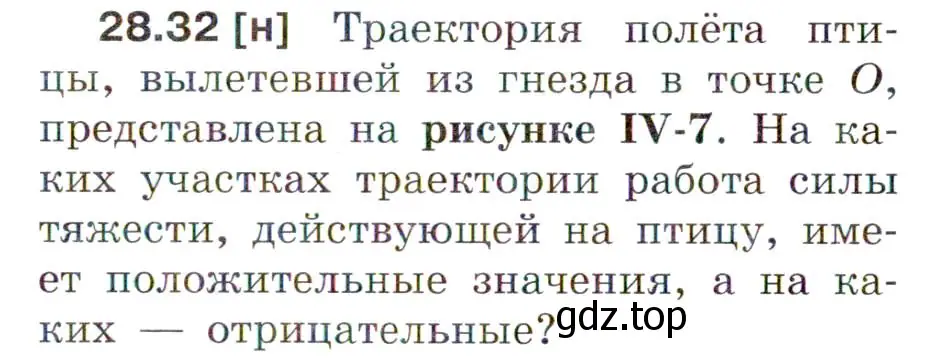 28.32 [н] Траектория полёта птицы, вылетевшей из гнезда в точке $O$, представлена на рисунке IV-7. На каких участках траектории работа силы тяжести, действующей на птицу, имеет положительные значения, а на каких — отрицательные?

gdz.top